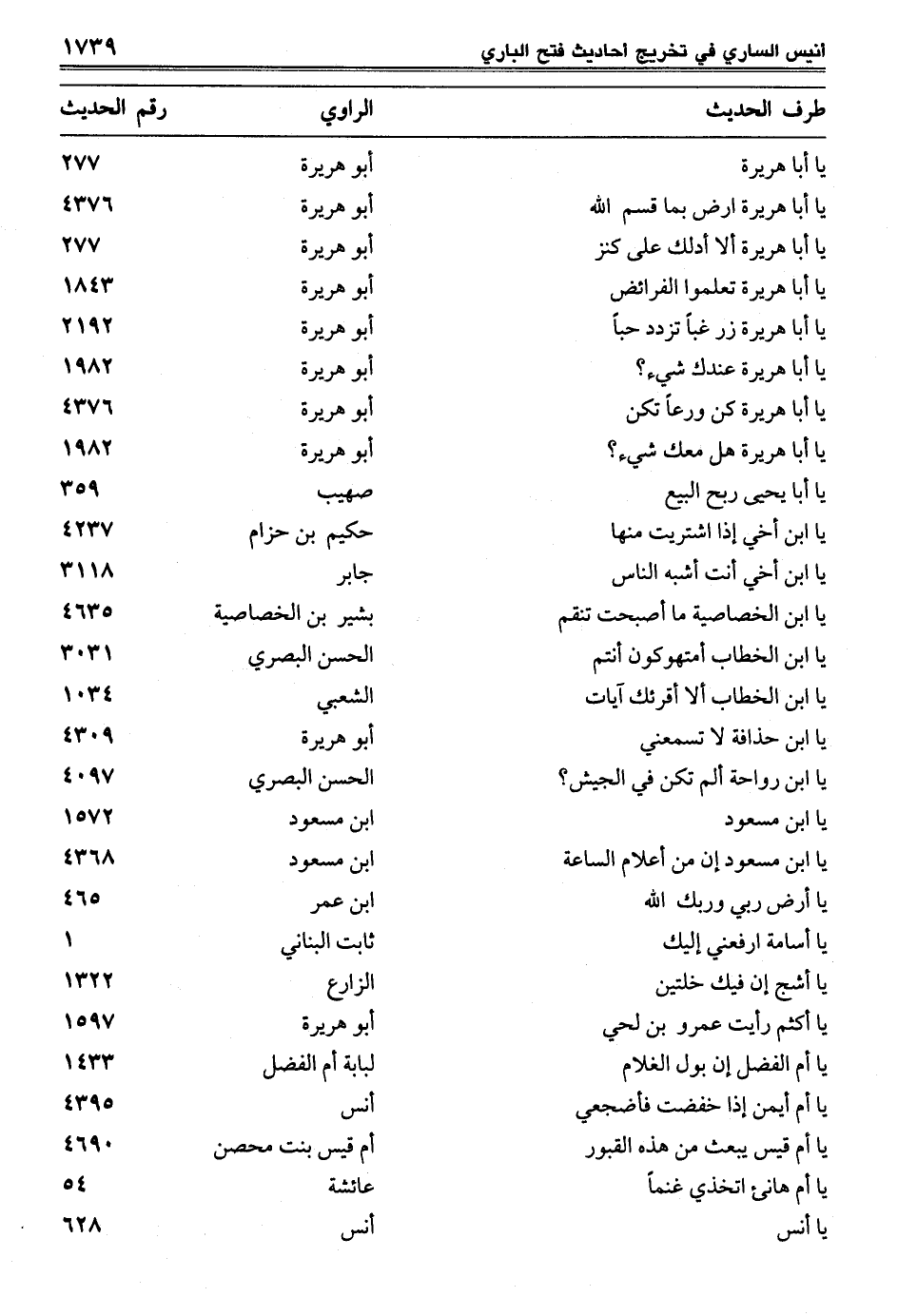 انيس الساري في تخريج احاديث فتح الباري ١٧٣٩

| طرف الحديث | الراوي | رقم الحديث |
|---|---|---|
| يا أبا هريرة | أبو هريرة | ٢٧٧ |
| يا أبا هريرة ارض بما قسم الله | أبو هريرة | ٤٣٧٦ |
| يا أبا هريرة ألا أدلك على كنز | أبو هريرة | ٢٧٧ |
| يا أبا هريرة تعلموا الفرائض | أبو هريرة | ١٨٤٣ |
| يا أبا هريرة زر غباً تزدد حباً | أبو هريرة | ٢١٩٢ |
| يا أبا هريرة عندك شيء؟ | أبو هريرة | ١٩٨٢ |
| يا أبا هريرة كن ورعاً تكن | أبو هريرة | ٤٣٧٦ |
| يا أبا هريرة هل معك شيء؟ | أبو هريرة | ١٩٨٢ |
| يا أبا يحيى ربح البيع | صهيب | ٣٥٩ |
| يا ابن أخي إذا اشتريت منها | حكيم بن حزام | ٤٢٣٧ |
| يا ابن أخي أنت أشبه الناس | جابر | ٣١١٨ |
| يا ابن الخصاصية ما أصبحت تنقم | بشير بن الخصاصية | ٤٦٣٥ |
| يا ابن الخطاب أمتهوكون أنتم | الحسن البصري | ٣٠٣١ |
| يا ابن الخطاب ألا أقرئك آيات | الشعبي | ١٠٣٤ |
| يا ابن حذافة لا تسمعني | أبو هريرة | ٤٣٠٩ |
| يا ابن رواحة ألم تكن في الجيش؟ | الحسن البصري | ٤٠٩٧ |
| يا ابن مسعود | ابن مسعود | ١٥٧٢ |
| يا ابن مسعود إن من أعلام الساعة | ابن مسعود | ٤٣٦٨ |
| يا أرض ربي وربك الله | ابن عمر | ٤٦٥ |
| يا أسامة ارفعني إليك | ثابت البناني | ١ |
| يا أشج إن فيك خلتين | الزارع | ١٣٢٢ |
| يا أكثم رأيت عمرو بن لحي | أبو هريرة | ١٥٩٧ |
| يا أم الفضل إن بول الغلام | لبابة أم الفضل | ١٤٣٣ |
| يا أم أيمن إذا خفضت فأضجعي | أنس | ٤٣٩٥ |
| يا أم قيس يبعث من هذه القبور | أم قيس بنت محصن | ٤٦٩٠ |
| يا أم هانئ اتخذي غنماً | عائشة | ٥٤ |
| يا أنس | أنس | ٦٢٨ |